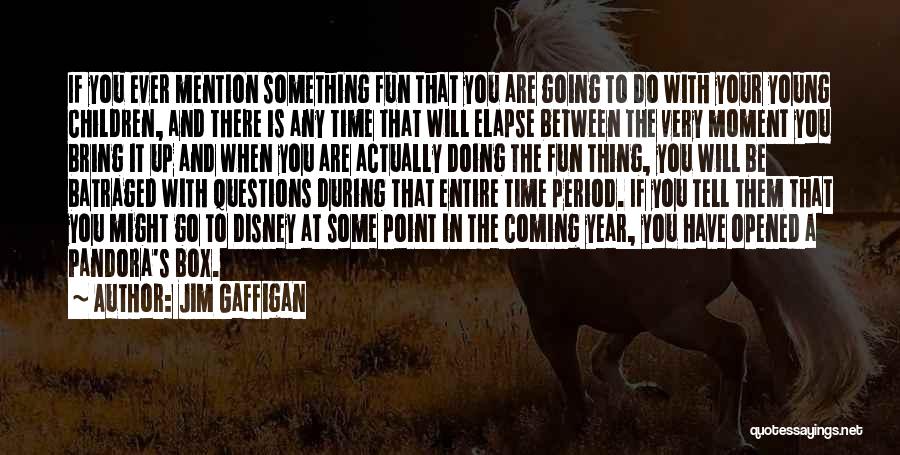 IF YOU EVER MENTION SOMETHING FUN THAT YOU ARE GOING TO DO WITH YOUR YOUNG CHILDREN, AND THERE IS ANY TIME THAT WILL ELAPSE BETWEEN THE VERY MOMENT YOU BRING IT UP AND WHEN YOU ARE ACTUALLY DOING THE FUN THING, YOU WILL BE BATRAGED WITH QUESTIONS DURING THAT ENTIRE TIME PERIOD. IF YOU TELL THEM THAT YOU MIGHT GO TO DISNEY AT SOME POINT IN THE COMING YEAR, YOU HAVE OPENED A PANDORA'S BOX.

~ AUTHOR: JIM GAFFIGAN

quotessayings.net